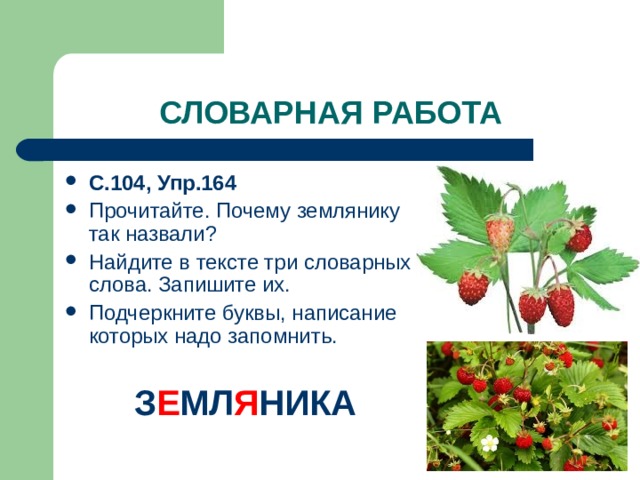 СЛОВАРНАЯ РАБОТА

- С.104, Упр.164
- Прочитайте. Почему землянику так назвали?
- Найдите в тексте три словарных слова. Запишите их.
- Подчеркните буквы, написание которых надо запомнить.

ЗЕМЛЯНИКА